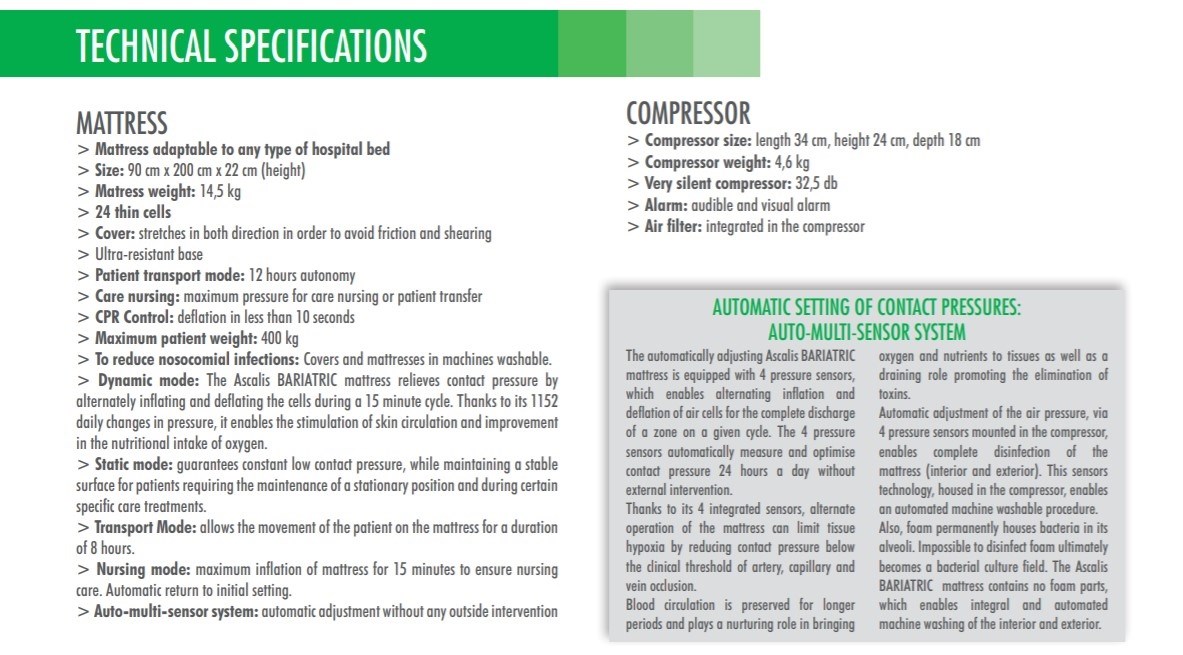 TECHNICAL SPECIFICATIONS

MATTRESS
> Mattress adaptable to any type of hospital bed
> Size: 90 cm x 200 cm x 22 cm (height)
> Matress weight: 14,5 kg
> 24 thin cells
> Cover: stretches in both direction in order to avoid friction and shearing
> Ultra-resistant base
> Patient transport mode: 12 hours autonomy
> Care nursing: maximum pressure for care nursing or patient transfer
> CPR Control: deflation in less than 10 seconds
> Maximum patient weight: 400 kg
> To reduce nosocomial infections: Covers and mattresses in machines washable.
> Dynamic mode: The Ascalis BARIATRIC mattress relieves contact pressure by alternately inflating and deflating the cells during a 15 minute cycle. Thanks to its 1152 daily changes in pressure, it enables the stimulation of skin circulation and improvement in the nutritional intake of oxygen.
> Static mode: guarantees constant low contact pressure, while maintaining a stable surface for patients requiring the maintenance of a stationary position and during certain specific care treatments.
> Transport Mode: allows the movement of the patient on the mattress for a duration of 8 hours.
> Nursing mode: maximum inflation of mattress for 15 minutes to ensure nursing care. Automatic return to initial setting.
> Auto-multi-sensor system: automatic adjustment without any outside intervention

COMPRESSOR
> Compressor size: length 34 cm, height 24 cm, depth 18 cm
> Compressor weight: 4,6 kg
> Very silent compressor: 32,5 db
> Alarm: audible and visual alarm
> Air filter: integrated in the compressor

AUTOMATIC SETTING OF CONTACT PRESSURES: AUTO-MULTI-SENSOR SYSTEM

The automatically adjusting Ascalis BARIATRIC mattress is equipped with 4 pressure sensors, which enables alternating inflation and deflation of air cells for the complete discharge of a zone on a given cycle. The 4 pressure sensors automatically measure and optimise contact pressure 24 hours a day without external intervention.
Thanks to its 4 integrated sensors, alternate operation of the mattress can limit tissue hypoxia by reducing contact pressure below the clinical threshold of artery, capillary and vein occlusion.
Blood circulation is preserved for longer periods and plays a nurturing role in bringing oxygen and nutrients to tissues as well as a draining role promoting the elimination of toxins.
Automatic adjustment of the air pressure, via 4 pressure sensors mounted in the compressor, enables complete disinfection of the mattress (interior and exterior). This sensors technology, housed in the compressor, enables an automated machine washable procedure.
Also, foam permanently houses bacteria in its alveoli. Impossible to disinfect foam ultimately becomes a bacterial culture field. The Ascalis BARIATRIC mattress contains no foam parts, which enables integral and automated machine washing of the interior and exterior.